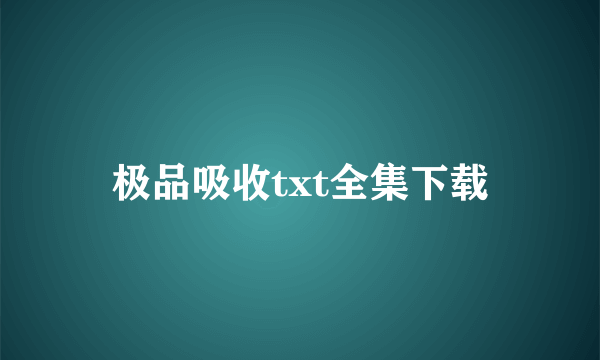 极品吸收txt全集下载